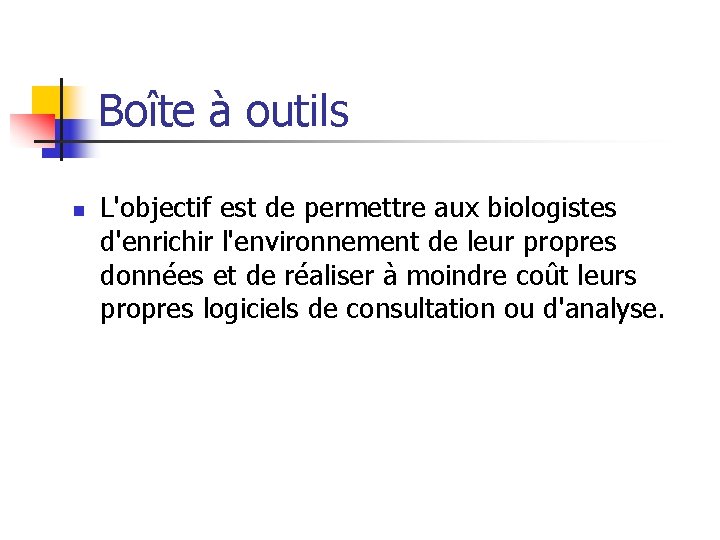 Boîte à outils

L'objectif est de permettre aux biologistes d'enrichir l'environnement de leur propres données et de réaliser à moindre coût leurs propres logiciels de consultation ou d'analyse.